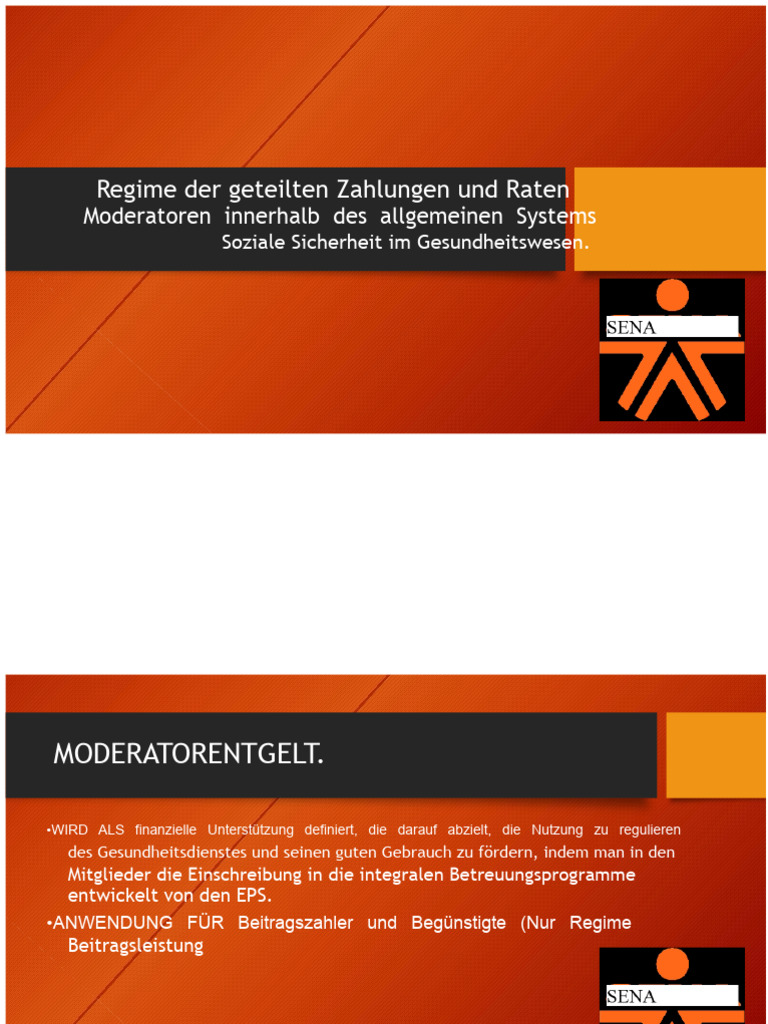 Regime der geteilten Zahlungen und Raten
Moderatoren innerhalb des allgemeinen Systems
Soziale Sicherheit im Gesundheitswesen.

SENA

MODERATORENTGELT.

•WIRD ALS finanzielle Unterstützung definiert, die darauf abzielt, die Nutzung zu regulieren des Gesundheitsdienstes und seinen guten Gebrauch zu fördern, indem man in den Mitglieder die Einschreibung in die integralen Betreuungsprogramme entwickelt von den EPS.

•ANWENDUNG FÜR Beitragszahler und Begünstigte (Nur Regime Beitragsleistung

SENA